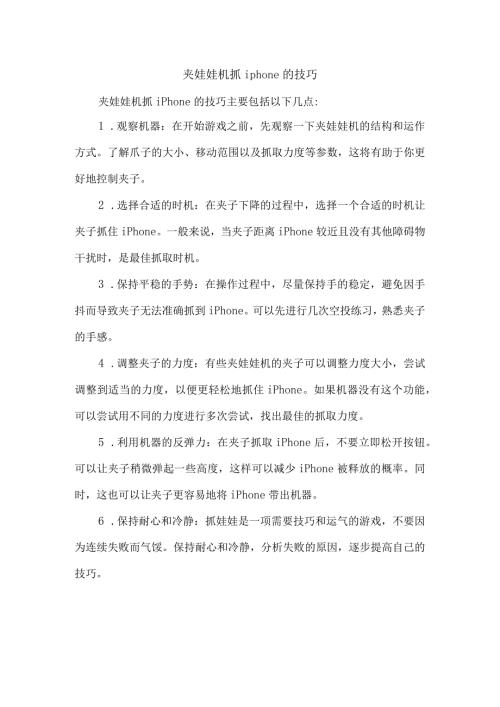 夹娃娃机抓 iphone 的技巧

夹娃娃机抓 iPhone 的技巧主要包括以下几点:

1．观察机器：在开始游戏之前，先观察一下夹娃娃机的结构和运作方式。了解爪子的大小、移动范围以及抓取力度等参数，这将有助于你更好地控制夹子。

2．选择合适的时机：在夹子下降的过程中，选择一个合适的时机让夹子抓住 iPhone。一般来说，当夹子距离 iPhone 较近且没有其他障碍物干扰时，是最佳抓取时机。

3．保持平稳的手势：在操作过程中，尽量保持手的稳定，避免因手抖而导致夹子无法准确抓到 iPhone。可以先进行几次空投练习，熟悉夹子的手感。

4．调整夹子的力度：有些夹娃娃机的夹子可以调整力度大小，尝试调整到适当的力度，以便更轻松地抓住 iPhone。如果机器没有这个功能，可以尝试用不同的力度进行多次尝试，找出最佳的抓取力度。

5．利用机器的反弹力：在夹子抓取 iPhone 后，不要立即松开按钮。可以让夹子稍微弹起一些高度，这样可以减少 iPhone 被释放的概率。同时，这也可以让夹子更容易地将 iPhone 带出机器。

6．保持耐心和冷静：抓娃娃是一项需要技巧和运气的游戏，不要因为连续失败而气馁。保持耐心和冷静，分析失败的原因，逐步提高自己的技巧。